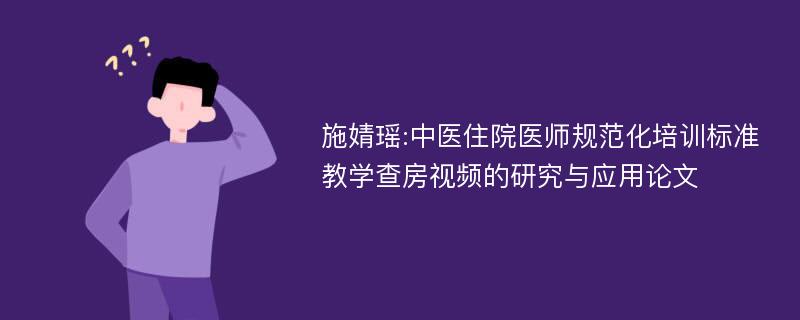 ???

施婧瑶:中医住院医师规范化培训标准教学查房视频的研究与应用论文